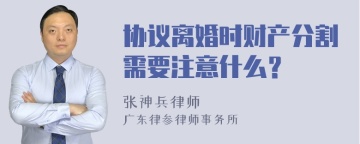 协议离婚时财产分割需要注意什么?

张神兵律师

广东律参律师事务所